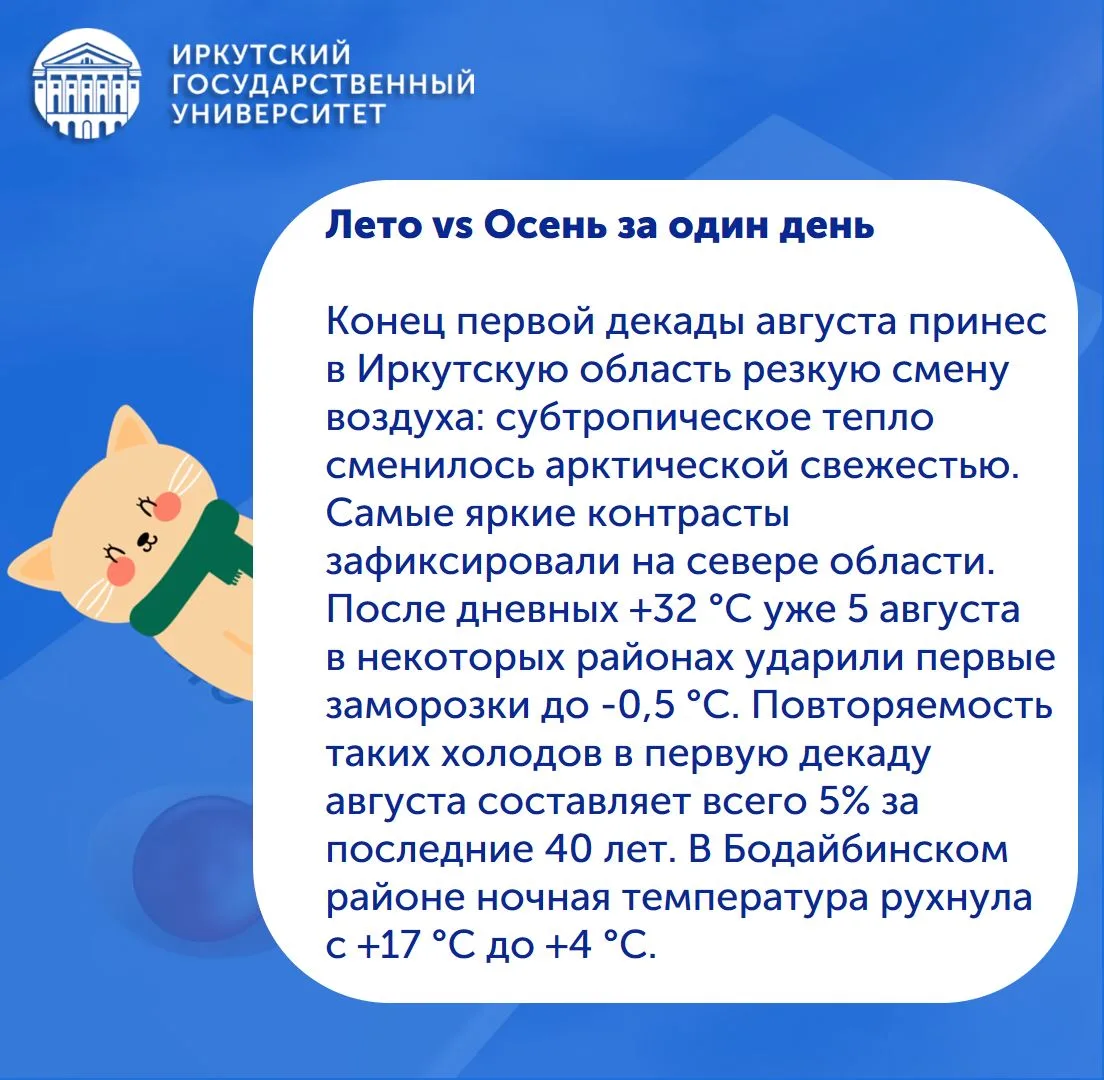 ИРКУТСКИЙ
ГОСУДАРСТВЕННЫЙ
УНИВЕРСИТЕТ

Лето vs Осень за один день

Конец первой декады августа принес в Иркутскую область резкую смену воздуха: субтропическое тепло сменилось арктической свежестью. Самые яркие контрасты зафиксировали на севере области. После дневных +32 °C уже 5 августа в некоторых районах ударили первые заморозки до -0,5 °C. Повторяемость таких холодов в первую декаду августа составляет всего 5% за последние 40 лет. В Бодайбинском районе ночная температура рухнула с +17 °C до +4 °C.